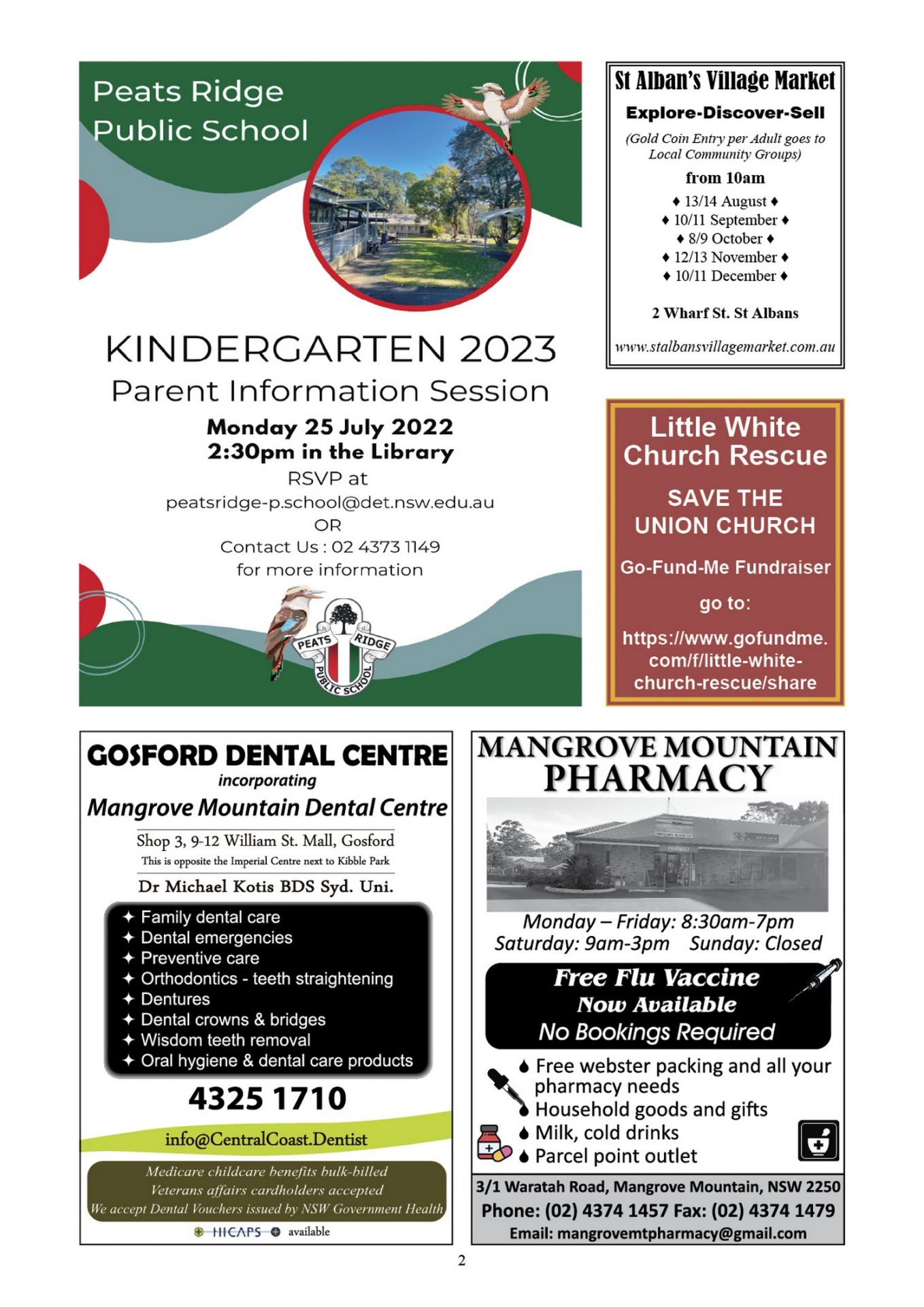 Peats Ridge Public School

KINDERGARTEN 2023
Parent Information Session
Monday 25 July 2022
2:30pm in the Library
RSVP at
peatsridge-p.school@det.nsw.edu.au
OR
Contact Us : 02 4373 1149
for more information

PEATS RIDGE PUBLIC SCHOOL

St Alban's Village Market
Explore-Discover-Sell
(Gold Coin Entry per Adult goes to Local Community Groups)
from 10am
♦ 13/14 August ♦
♦ 10/11 September ♦
♦ 8/9 October ♦
♦ 12/13 November ♦
♦ 10/11 December ♦

2 Wharf St. St Albans

www.stalbansvillagemarket.com.au

Little White Church Rescue
SAVE THE UNION CHURCH
Go-Fund-Me Fundraiser
go to:
https://www.gofundme.com/f/little-white-church-rescue/share

GOSFORD DENTAL CENTRE
incorporating
Mangrove Mountain Dental Centre
Shop 3, 9-12 William St. Mall, Gosford
This is opposite the Imperial Centre next to Kibble Park
Dr Michael Kotis BDS Syd. Uni.
✦ Family dental care
✦ Dental emergencies
✦ Preventive care
✦ Orthodontics - teeth straightening
✦ Dentures
✦ Dental crowns & bridges
✦ Wisdom teeth removal
✦ Oral hygiene & dental care products
4325 1710
info@CentralCoast.Dentist
Medicare childcare benefits bulk-billed
Veterans affairs cardholders accepted
We accept Dental Vouchers issued by NSW Government Health
HICAPS available

MANGROVE MOUNTAIN PHARMACY
Monday – Friday: 8:30am-7pm
Saturday: 9am-3pm Sunday: Closed
Free Flu Vaccine
Now Available
No Bookings Required
Free webster packing and all your pharmacy needs
Household goods and gifts
Milk, cold drinks
Parcel point outlet
3/1 Waratah Road, Mangrove Mountain, NSW 2250
Phone: (02) 4374 1457 Fax: (02) 4374 1479
Email: mangrovemtpharmacy@gmail.com

2